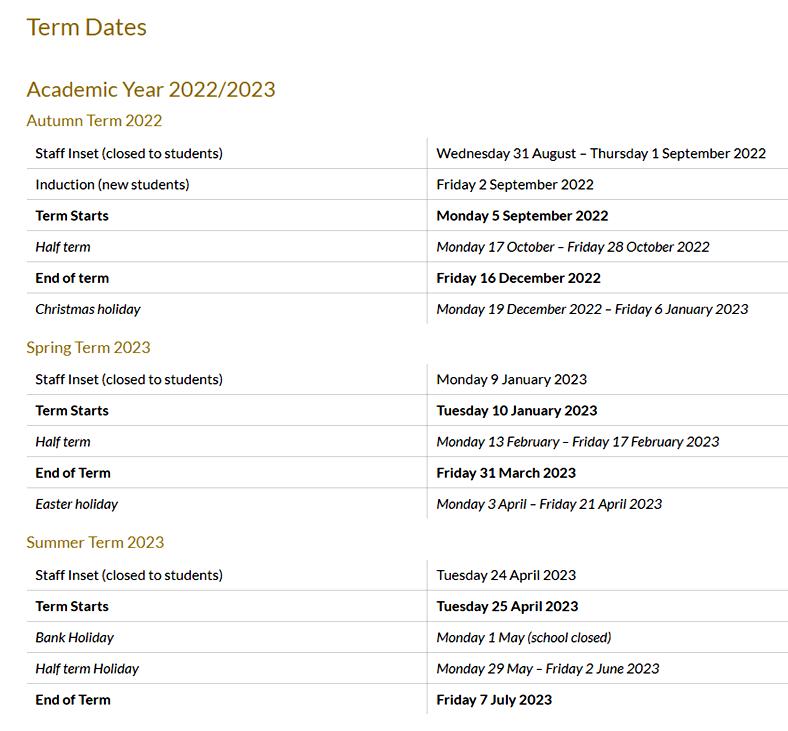 Term Dates

Academic Year 2022/2023

Autumn Term 2022

| | |
|---|---|
| Staff Inset (closed to students) | Wednesday 31 August – Thursday 1 September 2022 |
| Induction (new students) | Friday 2 September 2022 |
| Term Starts | Monday 5 September 2022 |
| Half term | Monday 17 October – Friday 28 October 2022 |
| End of term | Friday 16 December 2022 |
| Christmas holiday | Monday 19 December 2022 – Friday 6 January 2023 |

Spring Term 2023

| | |
|---|---|
| Staff Inset (closed to students) | Monday 9 January 2023 |
| Term Starts | Tuesday 10 January 2023 |
| Half term | Monday 13 February – Friday 17 February 2023 |
| End of Term | Friday 31 March 2023 |
| Easter holiday | Monday 3 April – Friday 21 April 2023 |

Summer Term 2023

| | |
|---|---|
| Staff Inset (closed to students) | Tuesday 24 April 2023 |
| Term Starts | Tuesday 25 April 2023 |
| Bank Holiday | Monday 1 May (school closed) |
| Half term Holiday | Monday 29 May – Friday 2 June 2023 |
| End of Term | Friday 7 July 2023 |